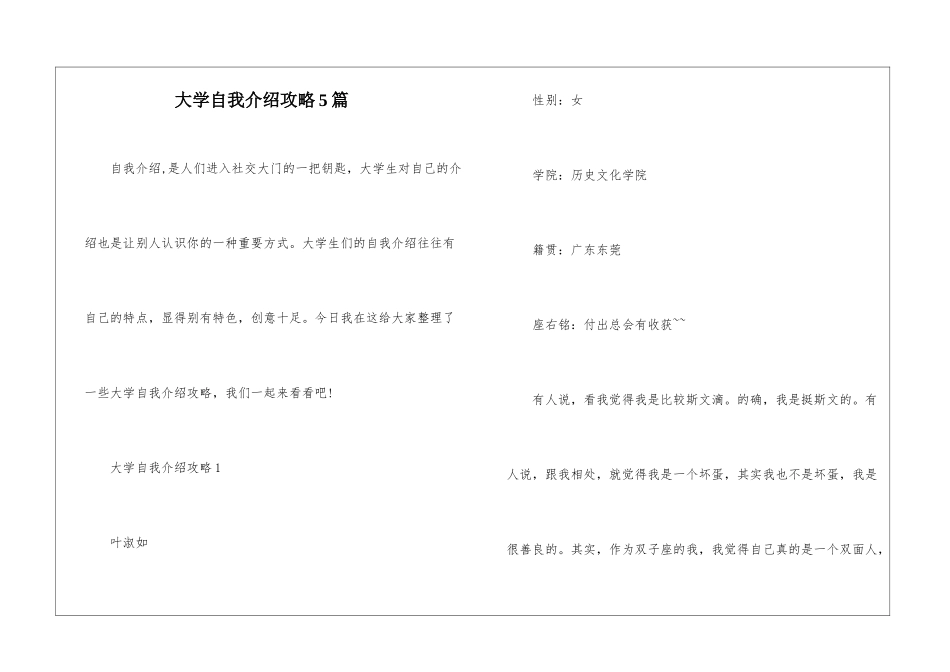 大学自我介绍攻略5篇

自我介绍,是人们进入社交大门的一把钥匙，大学生对自己的介绍也是让别人认识你的一种重要方式。大学生们的自我介绍往往有自己的特点，显得别有特色，创意十足。今日我在这给大家整理了一些大学自我介绍攻略，我们一起来看看吧!

大学自我介绍攻略1

叶淑如

性别：女

学院：历史文化学院

籍贯：广东东莞

座右铭：付出总会有收获~~

有人说，看我觉得我是比较斯文滴。的确，我是挺斯文的。有人说，跟我相处，就觉得我是一个坏蛋，其实我也不是坏蛋，我是很善良的。其实，作为双子座的我，我觉得自己真的是一个双面人，